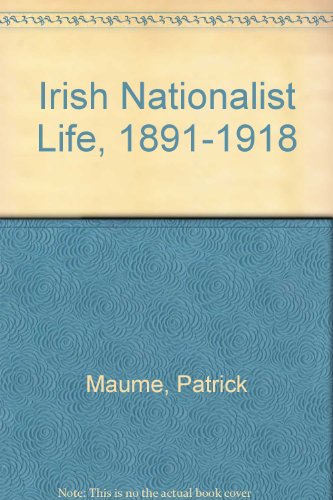 Irish Nationalist Life, 1891-1918

Maume, Patrick

Note: This is no the actual book cover